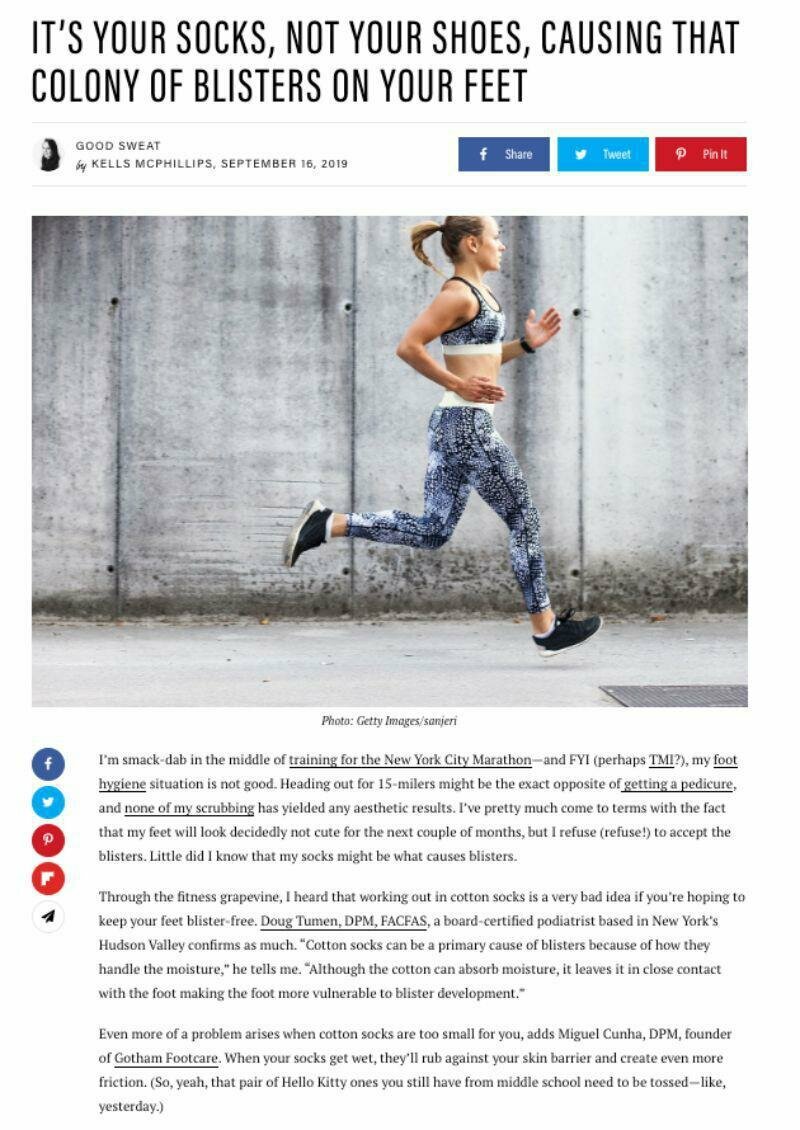 IT'S YOUR SOCKS, NOT YOUR SHOES, CAUSING THAT COLONY OF BLISTERS ON YOUR FEET

GOOD SWEAT
by KELLS MCPHILLIPS, SEPTEMBER 16, 2019

Share Tweet Pin It

Photo: Getty Images/sanjeri

I'm smack-dab in the middle of training for the New York City Marathon—and FYI (perhaps TMI?), my foot hygiene situation is not good. Heading out for 15-milers might be the exact opposite of getting a pedicure, and none of my scrubbing has yielded any aesthetic results. I've pretty much come to terms with the fact that my feet will look decidedly not cute for the next couple of months, but I refuse (refuse!) to accept the blisters. Little did I know that my socks might be what causes blisters.

Through the fitness grapevine, I heard that working out in cotton socks is a very bad idea if you're hoping to keep your feet blister-free. Doug Tumen, DPM, FACFAS, a board-certified podiatrist based in New York's Hudson Valley confirms as much. "Cotton socks can be a primary cause of blisters because of how they handle the moisture," he tells me. "Although the cotton can absorb moisture, it leaves it in close contact with the foot making the foot more vulnerable to blister development."

Even more of a problem arises when cotton socks are too small for you, adds Miguel Cunha, DPM, founder of Gotham Footcare. When your socks get wet, they'll rub against your skin barrier and create even more friction. (So, yeah, that pair of Hello Kitty ones you still have from middle school need to be tossed—like, yesterday.)